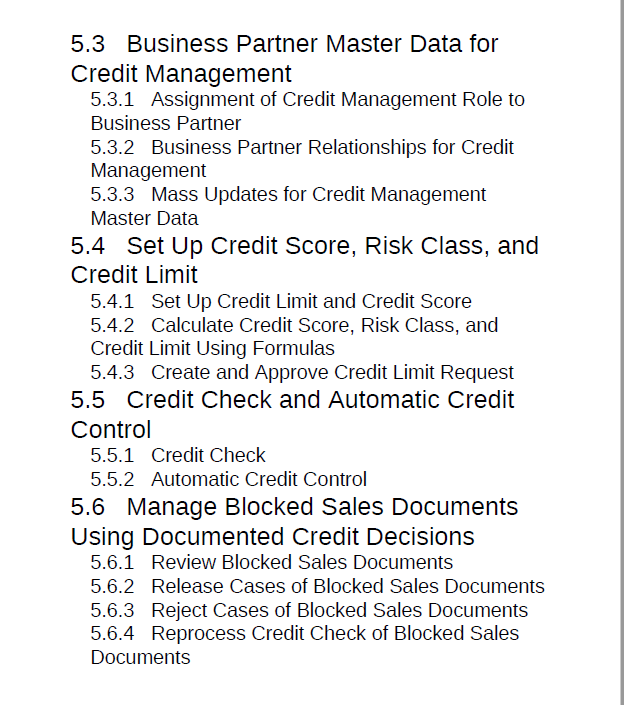 5.3 Business Partner Master Data for Credit Management

5.3.1 Assignment of Credit Management Role to Business Partner

5.3.2 Business Partner Relationships for Credit Management

5.3.3 Mass Updates for Credit Management Master Data

5.4 Set Up Credit Score, Risk Class, and Credit Limit

5.4.1 Set Up Credit Limit and Credit Score

5.4.2 Calculate Credit Score, Risk Class, and Credit Limit Using Formulas

5.4.3 Create and Approve Credit Limit Request

5.5 Credit Check and Automatic Credit Control

5.5.1 Credit Check

5.5.2 Automatic Credit Control

5.6 Manage Blocked Sales Documents Using Documented Credit Decisions

5.6.1 Review Blocked Sales Documents

5.6.2 Release Cases of Blocked Sales Documents

5.6.3 Reject Cases of Blocked Sales Documents

5.6.4 Reprocess Credit Check of Blocked Sales Documents